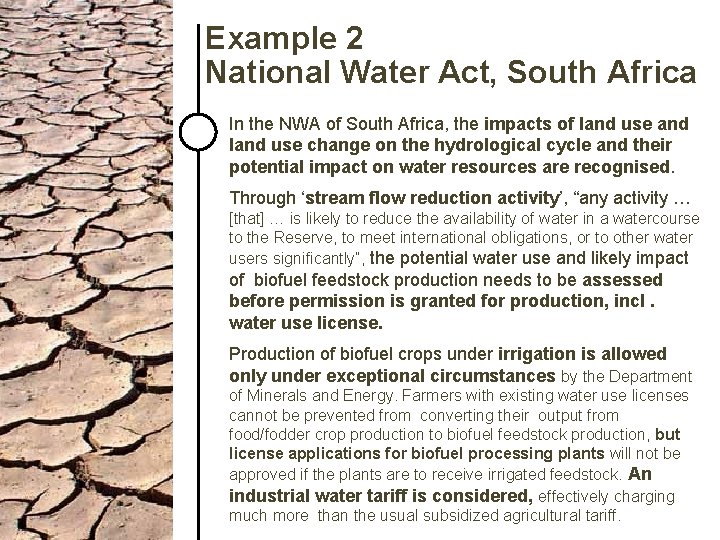 Example 2
National Water Act, South Africa

In the NWA of South Africa, the impacts of land use and land use change on the hydrological cycle and their potential impact on water resources are recognised.

Through 'stream flow reduction activity', "any activity … [that] … is likely to reduce the availability of water in a watercourse to the Reserve, to meet international obligations, or to other water users significantly", the potential water use and likely impact of biofuel feedstock production needs to be assessed before permission is granted for production, incl . water use license.

Production of biofuel crops under irrigation is allowed only under exceptional circumstances by the Department of Minerals and Energy. Farmers with existing water use licenses cannot be prevented from converting their output from food/fodder crop production to biofuel feedstock production, but license applications for biofuel processing plants will not be approved if the plants are to receive irrigated feedstock. An industrial water tariff is considered, effectively charging much more than the usual subsidized agricultural tariff.